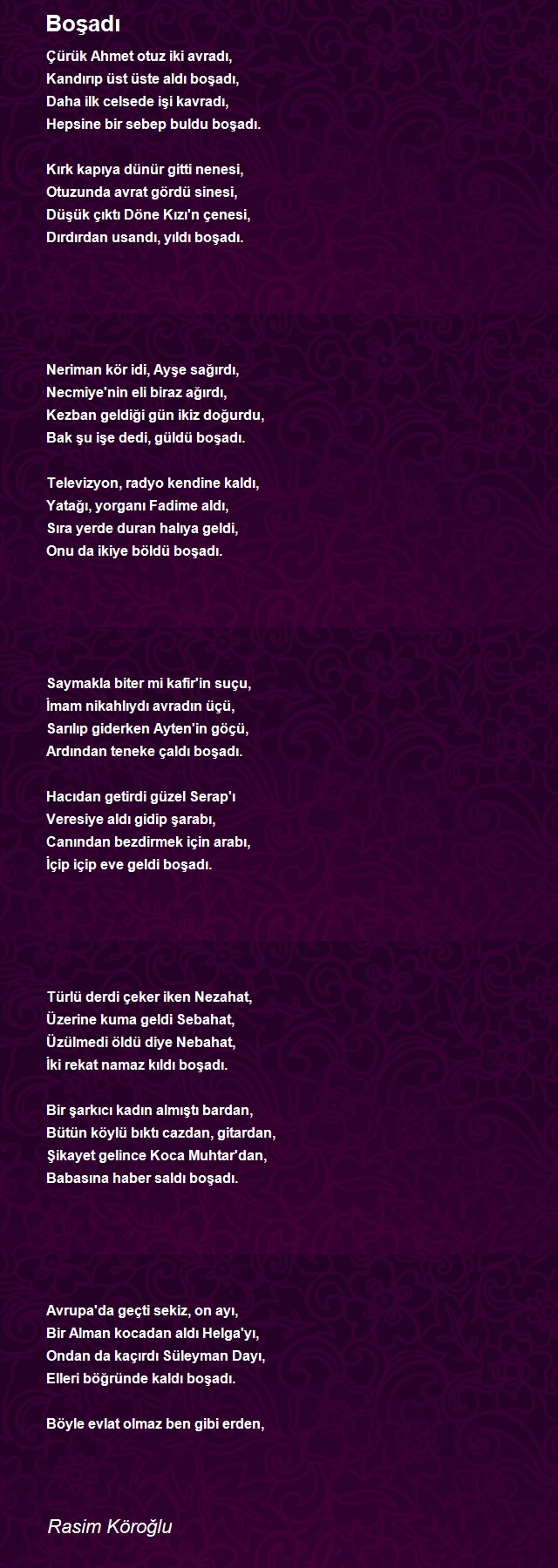 Boşadı

Çürük Ahmet otuz iki avradı,
Kandırıp üst üste aldı boşadı,
Daha ilk celsede işi kavradı,
Hepsine bir sebep buldu boşadı.

Kırk kapıya dünür gitti nenesi,
Otuzunda avrat gördü sinesi,
Düşük çıktı Döne Kızı'n çenesi,
Dırdırdan usandı, yıldı boşadı.

Neriman kör idi, Ayşe sağırdı,
Necmiye'nin eli biraz ağırdı,
Kezban geldiği gün ikiz doğurdu,
Bak şu işe dedi, güldü boşadı.

Televizyon, radyo kendine kaldı,
Yatağı, yorganı Fadime aldı,
Sıra yerde duran halıya geldi,
Onu da ikiye böldü boşadı.

Saymakla biter mi kafir'in suçu,
İmam nikahlıydı avradın üçü,
Sarılıp giderken Ayten'in göçü,
Ardından teneke çaldı boşadı.

Hacıdan getirdi güzel Serap'ı
Veresiye aldı gidip şarabı,
Canından bezdirmek için arabı,
İçip içip eve geldi boşadı.

Türlü derdi çeker iken Nezahat,
Üzerine kuma geldi Sebahat,
Üzülmedi öldü diye Nebahat,
İki rekat namaz kıldı boşadı.

Bir şarkıcı kadın almıştı bardan,
Bütün köylü bıktı cazdan, gitardan,
Şikayet gelince Koca Muhtar'dan,
Babasına haber saldı boşadı.

Avrupa'da geçti sekiz, on ayı,
Bir Alman kocadan aldı Helga'yı,
Ondan da kaçırdı Süleyman Dayı,
Elleri böğründe kaldı boşadı.

Böyle evlat olmaz ben gibi erden,

Rasim Köroğlu